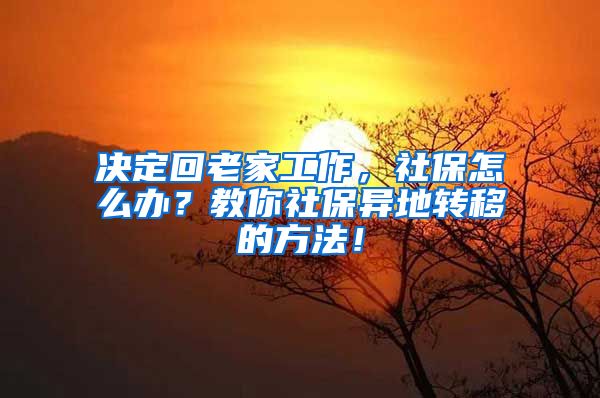 决定回老家工作，社保怎么办？教你社保异地转移的方法！